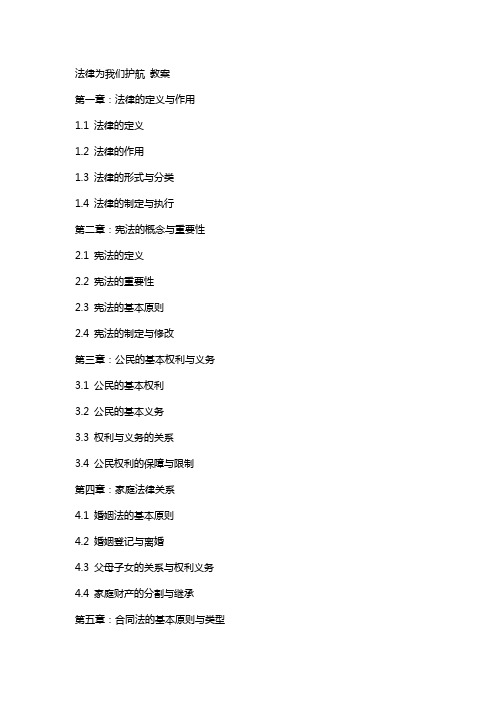 法律为我们护航 教案

第一章：法律的定义与作用

1.1 法律的定义

1.2 法律的作用

1.3 法律的形式与分类

1.4 法律的制定与执行

第二章：宪法的概念与重要性

2.1 宪法的定义

2.2 宪法的重要性

2.3 宪法的基本原则

2.4 宪法的制定与修改

第三章：公民的基本权利与义务

3.1 公民的基本权利

3.2 公民的基本义务

3.3 权利与义务的关系

3.4 公民权利的保障与限制

第四章：家庭法律关系

4.1 婚姻法的基本原则

4.2 婚姻登记与离婚

4.3 父母子女的关系与权利义务

4.4 家庭财产的分割与继承

第五章：合同法的基本原则与类型